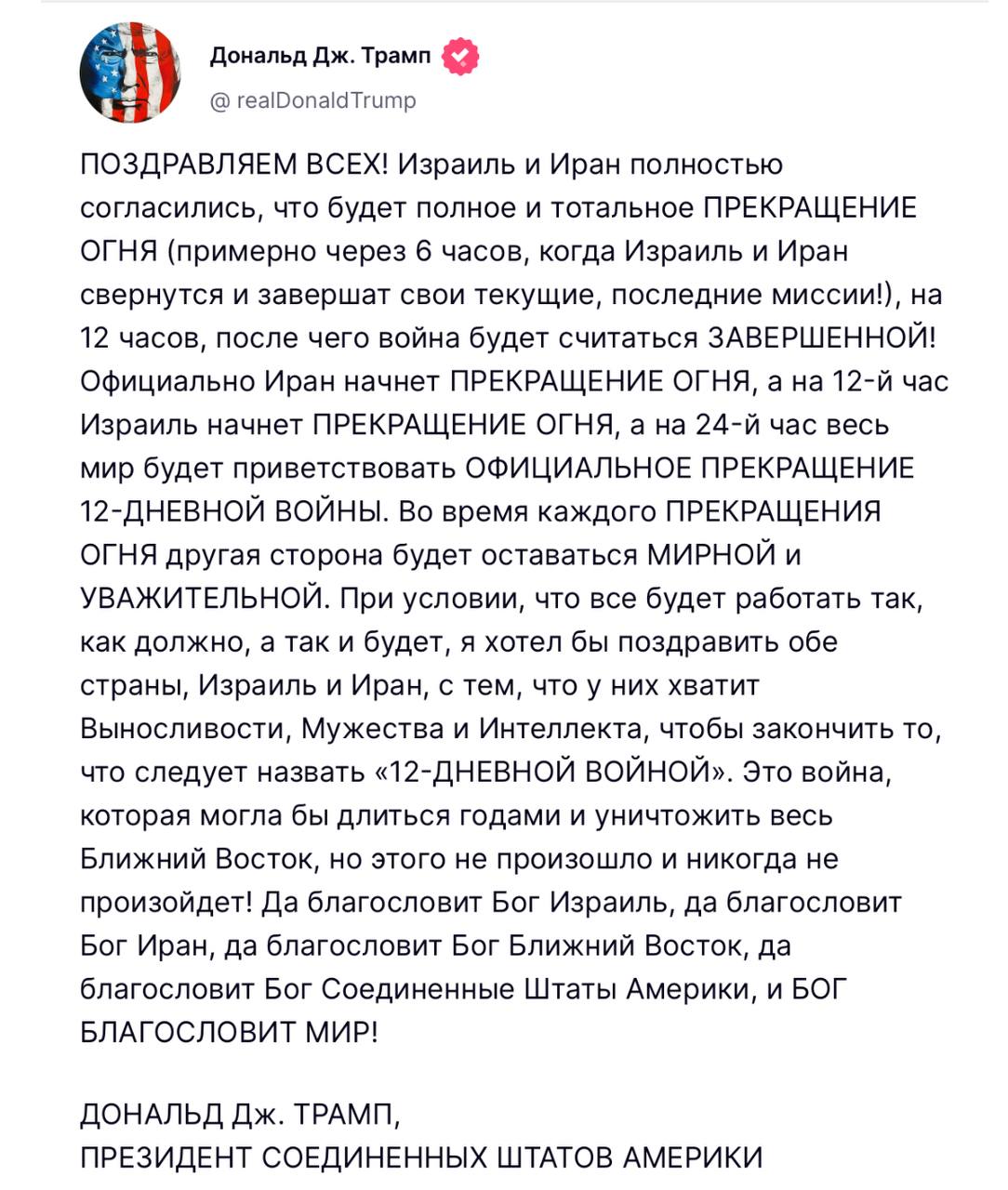 Дональд Дж. Трамп
@ realDonaldTrump

ПОЗДРАВЛЯЕМ ВСЕХ! Израиль и Иран полностью согласились, что будет полное и тотальное ПРЕКРАЩЕНИЕ ОГНЯ (примерно через 6 часов, когда Израиль и Иран свернутся и завершат свои текущие, последние миссии!), на 12 часов, после чего война будет считаться ЗАВЕРШЕННОЙ! Официально Иран начнет ПРЕКРАЩЕНИЕ ОГНЯ, а на 12-й час Израиль начнет ПРЕКРАЩЕНИЕ ОГНЯ, а на 24-й час весь мир будет приветствовать ОФИЦИАЛЬНОЕ ПРЕКРАЩЕНИЕ 12-ДНЕВНОЙ ВОЙНЫ. Во время каждого ПРЕКРАЩЕНИЯ ОГНЯ другая сторона будет оставаться МИРНОЙ и УВАЖИТЕЛЬНОЙ. При условии, что все будет работать так, как должно, а так и будет, я хотел бы поздравить обе страны, Израиль и Иран, с тем, что у них хватит Выносливости, Мужества и Интеллекта, чтобы закончить то, что следует назвать «12-ДНЕВНОЙ ВОЙНОЙ». Это война, которая могла бы длиться годами и уничтожить весь Ближний Восток, но этого не произошло и никогда не произойдет! Да благословит Бог Израиль, да благословит Бог Иран, да благословит Бог Ближний Восток, да благословит Бог Соединенные Штаты Америки, и БОГ БЛАГОСЛОВИТ МИР!

ДОНАЛЬД Дж. ТРАМП,
ПРЕЗИДЕНТ СОЕДИНЕННЫХ ШТАТОВ АМЕРИКИ